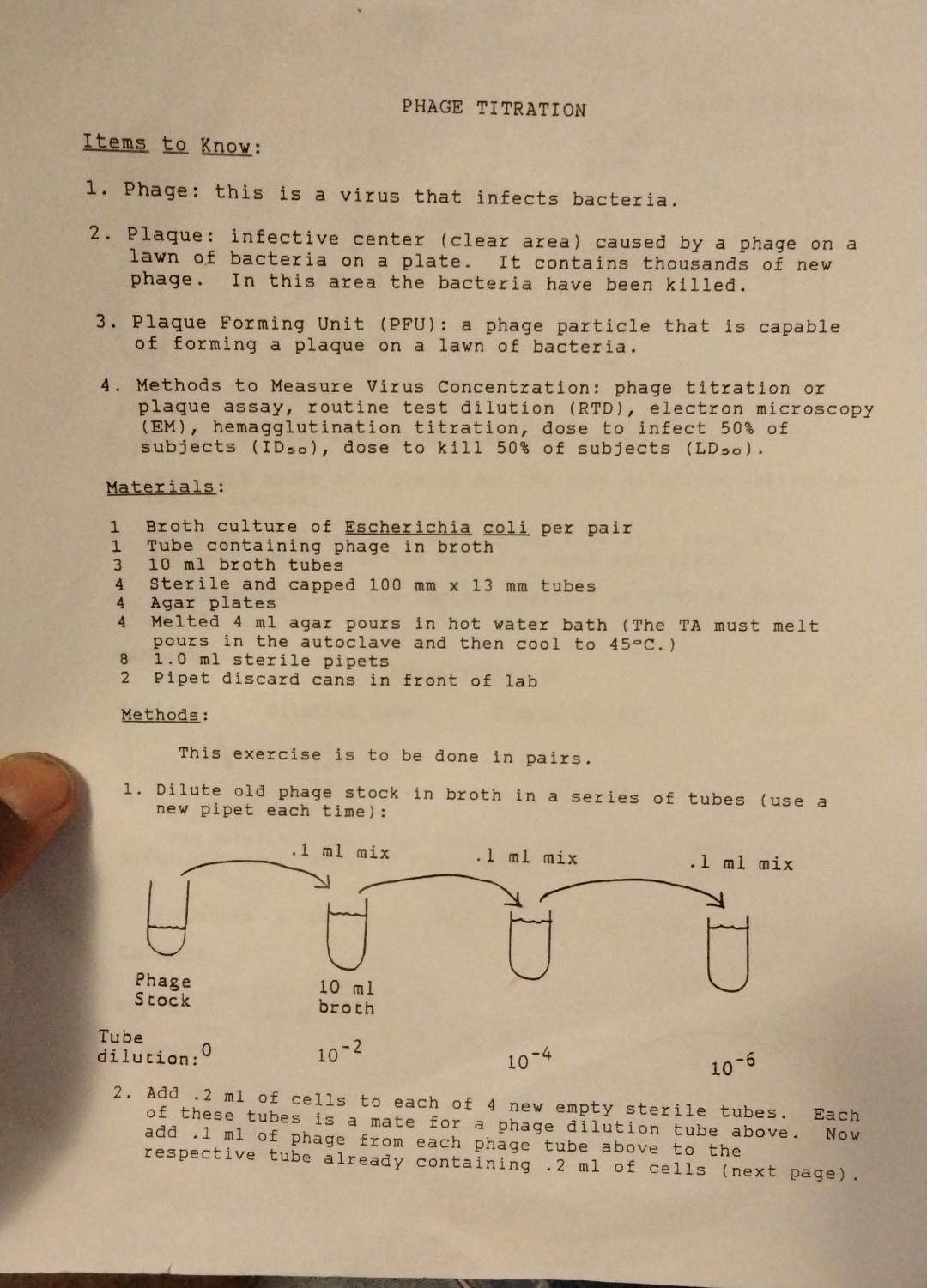 PHAGE TITRATION

Items to Know:

1. Phage: this is a virus that infects bacteria.

2. Plaque: infective center (clear area) caused by a phage on a lawn of bacteria on a plate. It contains thousands of new phage. In this area the bacteria have been killed.

3. Plaque Forming Unit (PFU): a phage particle that is capable of forming a plaque on a lawn of bacteria.

4. Methods to Measure Virus Concentration: phage titration or plaque assay, routine test dilution (RTD), electron microscopy (EM), hemagglutination titration, dose to infect 50% of subjects ($ID_{50}$), dose to kill 50% of subjects ($LD_{50}$).

Materials:

1 Broth culture of Escherichia coli per pair
1 Tube containing phage in broth
3 10 ml broth tubes
4 Sterile and capped 100 mm x 13 mm tubes
4 Agar plates
4 Melted 4 ml agar pours in hot water bath (The TA must melt pours in the autoclave and then cool to 45°C.)
8 1.0 ml sterile pipets
2 Pipet discard cans in front of lab

Methods:

This exercise is to be done in pairs.

1. Dilute old phage stock in broth in a series of tubes (use a new pipet each time):

.1 ml mix
.1 ml mix
.1 ml mix

Phage Stock
10 ml broth

Tube dilution: 0
$10^{-2}$
$10^{-4}$
$10^{-6}$

2. Add .2 ml of cells to each of 4 new empty sterile tubes. Each of these tubes is a mate for a phage dilution tube above. Now add .1 ml of phage from each phage tube above to the respective tube already containing .2 ml of cells (next page).